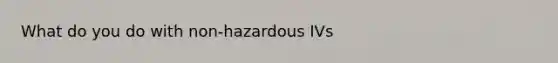 What do you do with non-hazardous IVs